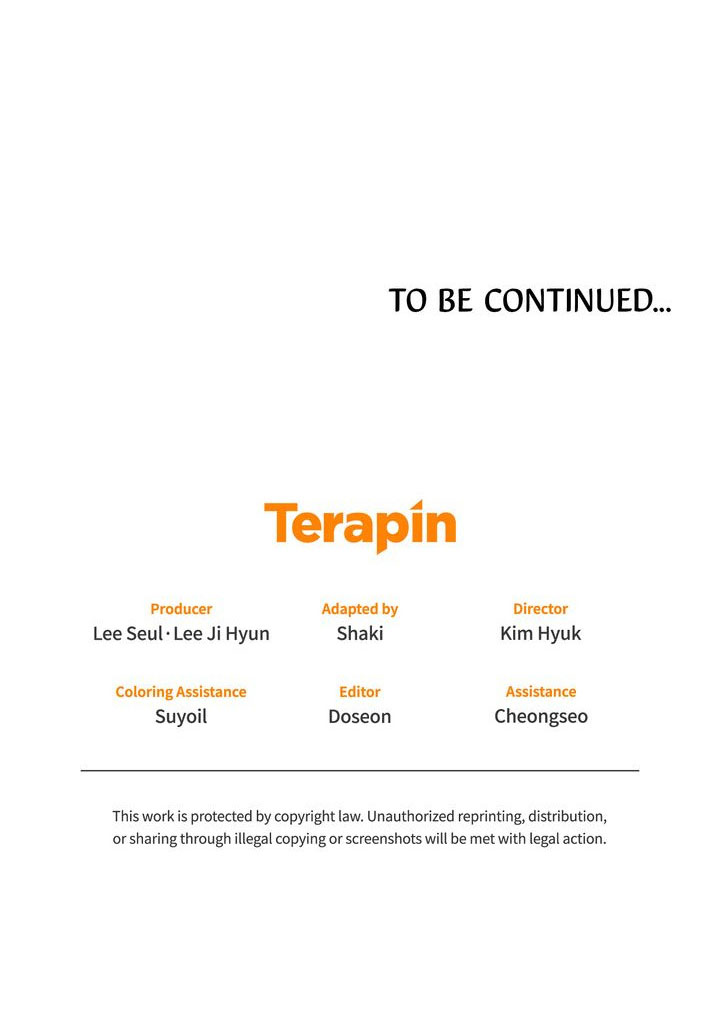 TO BE CONTINUED...

Terapin

Producer
Lee Seul · Lee Ji Hyun

Adapted by
Shaki

Director
Kim Hyuk

Coloring Assistance
Suyoil

Editor
Doseon

Assistance
Cheongseo

This work is protected by copyright law. Unauthorized reprinting, distribution, or sharing through illegal copying or screenshots will be met with legal action.